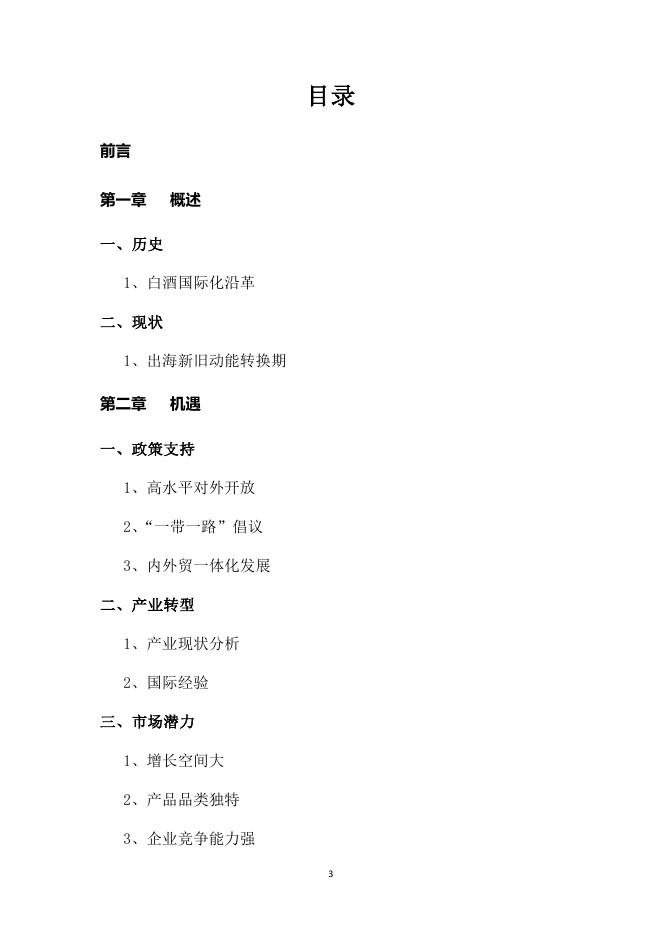 目录

前言

第一章 概述

一、历史

1、白酒国际化沿革

二、现状

1、出海新旧动能转换期

第二章 机遇

一、政策支持

1、高水平对外开放

2、“一带一路”倡议

3、内外贸一体化发展

二、产业转型

1、产业现状分析

2、国际经验

三、市场潜力

1、增长空间大

2、产品品类独特

3、企业竞争能力强

3